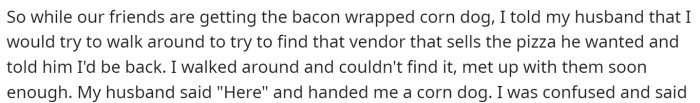 So while our friends are getting the bacon wrapped corn dog, I told my husband that I would try to walk around to try to find that vendor that sells the pizza he wanted and told him I'd be back. I walked around and couldn't find it, met up with them soon enough. My husband said "Here" and handed me a corn dog. I was confused and said